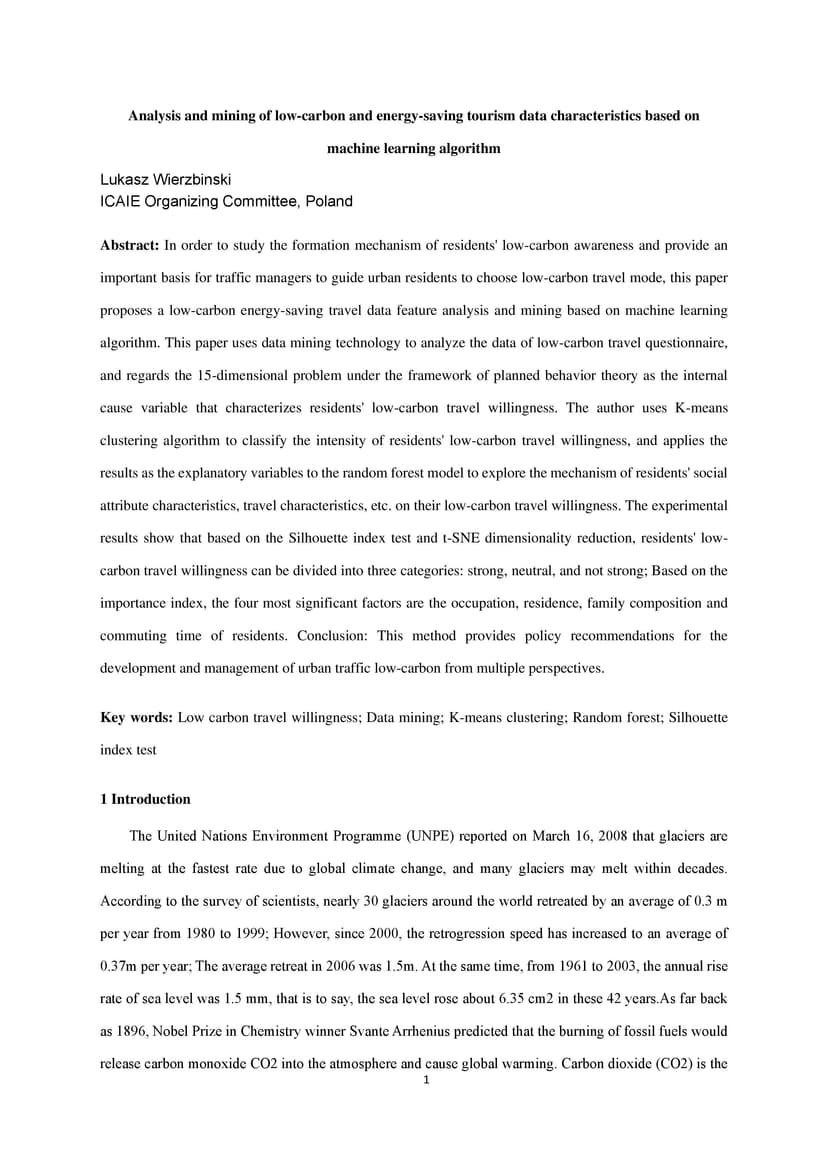 Analysis and mining of low-carbon and energy-saving tourism data characteristics based on machine learning algorithm

Lukasz Wierzbinski
ICAIE Organizing Committee, Poland

Abstract: In order to study the formation mechanism of residents' low-carbon awareness and provide an important basis for traffic managers to guide urban residents to choose low-carbon travel mode, this paper proposes a low-carbon energy-saving travel data feature analysis and mining based on machine learning algorithm. This paper uses data mining technology to analyze the data of low-carbon travel questionnaire, and regards the 15-dimensional problem under the framework of planned behavior theory as the internal cause variable that characterizes residents' low-carbon travel willingness. The author uses K-means clustering algorithm to classify the intensity of residents' low-carbon travel willingness, and applies the results as the explanatory variables to the random forest model to explore the mechanism of residents' social attribute characteristics, travel characteristics, etc. on their low-carbon travel willingness. The experimental results show that based on the Silhouette index test and t-SNE dimensionality reduction, residents' low-carbon travel willingness can be divided into three categories: strong, neutral, and not strong; Based on the importance index, the four most significant factors are the occupation, residence, family composition and commuting time of residents. Conclusion: This method provides policy recommendations for the development and management of urban traffic low-carbon from multiple perspectives.

Key words: Low carbon travel willingness; Data mining; K-means clustering; Random forest; Silhouette index test

1 Introduction

The United Nations Environment Programme (UNPE) reported on March 16, 2008 that glaciers are melting at the fastest rate due to global climate change, and many glaciers may melt within decades. According to the survey of scientists, nearly 30 glaciers around the world retreated by an average of 0.3 m per year from 1980 to 1999; However, since 2000, the retrogression speed has increased to an average of 0.37m per year; The average retreat in 2006 was 1.5m. At the same time, from 1961 to 2003, the annual rise rate of sea level was 1.5 mm, that is to say, the sea level rose about 6.35 cm2 in these 42 years.As far back as 1896, Nobel Prize in Chemistry winner Svante Arrhenius predicted that the burning of fossil fuels would release carbon monoxide CO2 into the atmosphere and cause global warming. Carbon dioxide (CO2) is the

1